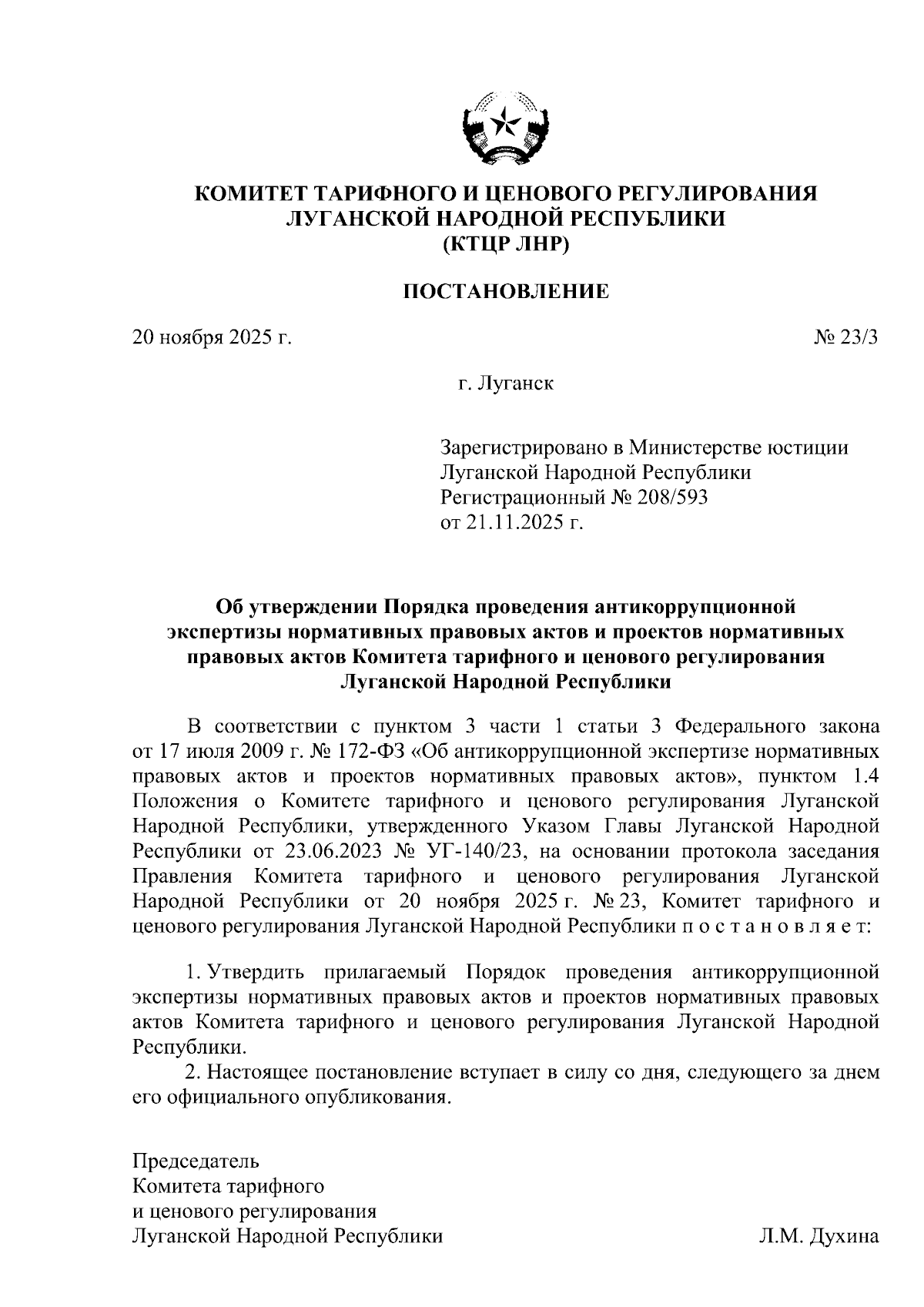 КОМИТЕТ ТАРИФНОГО И ЦЕНОВОГО РЕГУЛИРОВАНИЯ
ЛУГАНСКОЙ НАРОДНОЙ РЕСПУБЛИКИ
(КТЦР ЛНР)

ПОСТАНОВЛЕНИЕ

20 ноября 2025 г.

№ 23/3

г. Луганск

Зарегистрировано в Министерстве юстиции Луганской Народной Республики
Регистрационный № 208/593
от 21.11.2025 г.

Об утверждении Порядка проведения антикоррупционной экспертизы нормативных правовых актов и проектов нормативных правовых актов Комитета тарифного и ценового регулирования Луганской Народной Республики

В соответствии с пунктом 3 части 1 статьи 3 Федерального закона от 17 июля 2009 г. № 172-ФЗ «Об антикоррупционной экспертизе нормативных правовых актов и проектов нормативных правовых актов», пунктом 1.4 Положения о Комитете тарифного и ценового регулирования Луганской Народной Республики, утвержденного Указом Главы Луганской Народной Республики от 23.06.2023 № УГ-140/23, на основании протокола заседания Правления Комитета тарифного и ценового регулирования Луганской Народной Республики от 20 ноября 2025 г. № 23, Комитет тарифного и ценового регулирования Луганской Народной Республики п о с т а н о в л я е т:

1. Утвердить прилагаемый Порядок проведения антикоррупционной экспертизы нормативных правовых актов и проектов нормативных правовых актов Комитета тарифного и ценового регулирования Луганской Народной Республики.
2. Настоящее постановление вступает в силу со дня, следующего за днем его официального опубликования.

Председатель
Комитета тарифного
и ценового регулирования
Луганской Народной Республики

Л.М. Духина